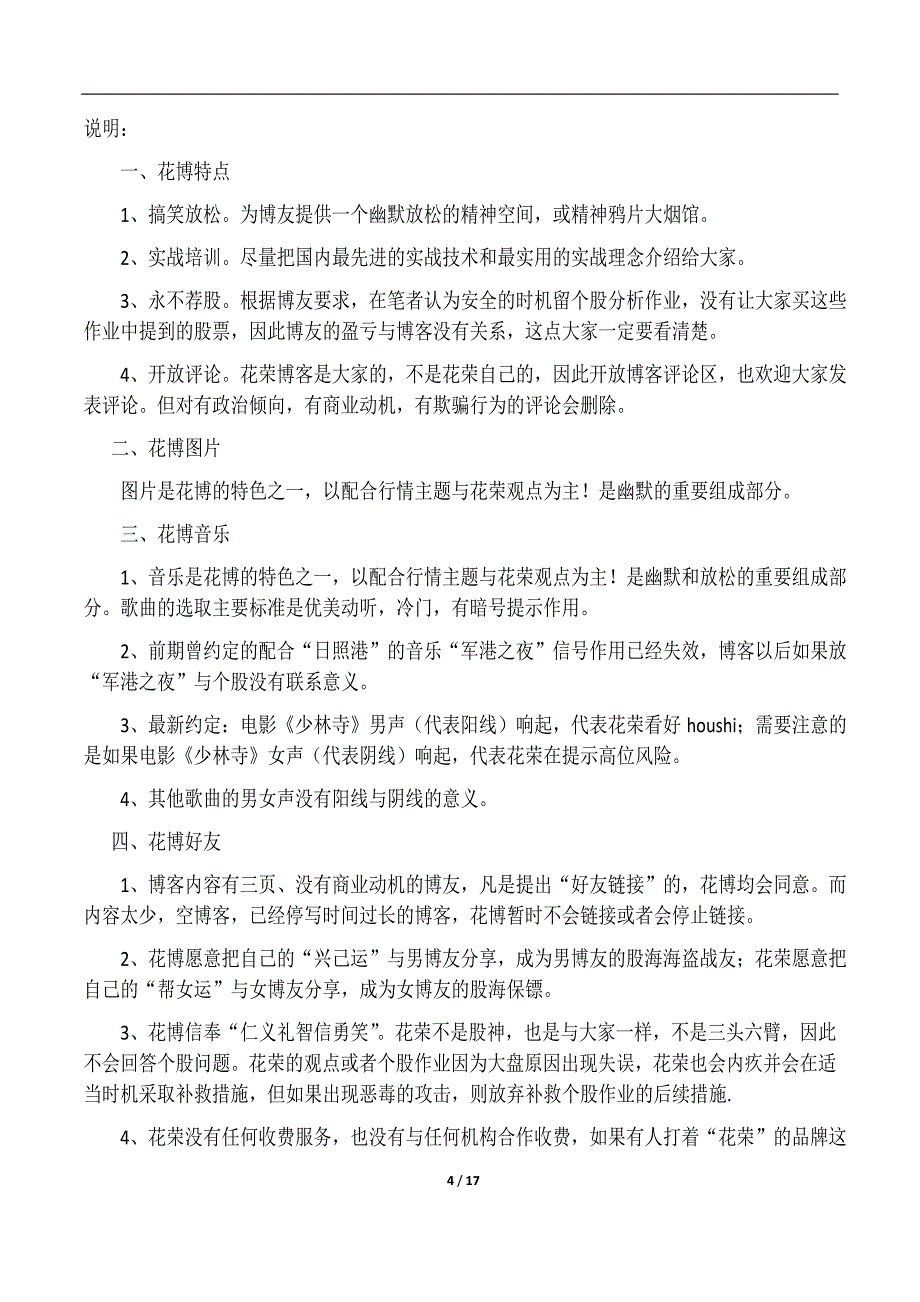 说明：

一、花博特点

1、搞笑放松。为博友提供一个幽默放松的精神空间，或精神鸦片大烟馆。

2、实战培训。尽量把国内最先进的实战技术和最实用的实战理念介绍给大家。

3、永不荐股。根据博友要求，在笔者认为安全的时机留个股分析作业，没有让大家买这些作业中提到的股票，因此博友的盈亏与博客没有关系，这点大家一定要看清楚。

4、开放评论。花荣博客是大家的，不是花荣自己的，因此开放博客评论区，也欢迎大家发表评论。但对有政治倾向，有商业动机，有欺骗行为的评论会删除。

二、花博图片

图片是花博的特色之一，以配合行情主题与花荣观点为主！是幽默的重要组成部分。

三、花博音乐

1、音乐是花博的特色之一，以配合行情主题与花荣观点为主！是幽默和放松的重要组成部分。歌曲的选取主要标准是优美动听，冷门，有暗号提示作用。

2、前期曾约定的配合“日照港”的音乐“军港之夜”信号作用已经失效，博客以后如果放“军港之夜”与个股没有联系意义。

3、最新约定：电影《少林寺》男声（代表阳线）响起，代表花荣看好 houshi；需要注意的是如果电影《少林寺》女声（代表阴线）响起，代表花荣在提示高位风险。

4、其他歌曲的男女声没有阳线与阴线的意义。

四、花博好友

1、博客内容有三页、没有商业动机的博友，凡是提出“好友链接”的，花博均会同意。而内容太少，空博客，已经停写时间过长的博客，花博暂时不会链接或者会停止链接。

2、花博愿意把自己的“兴己运”与男博友分享，成为男博友的股海海盗战友；花荣愿意把自己的“帮女运”与女博友分享，成为女博友的股海保镖。

3、花博信奉“仁义礼智信勇笑”。花荣不是股神，也是与大家一样，不是三头六臂，因此不会回答个股问题。花荣的观点或者个股作业因为大盘原因出现失误，花荣也会内疚并会在适当时机采取补救措施，但如果出现恶毒的攻击，则放弃补救个股作业的后续措施.

4、花荣没有任何收费服务，也没有与任何机构合作收费，如果有人打着“花荣”的品牌这

4 / 17